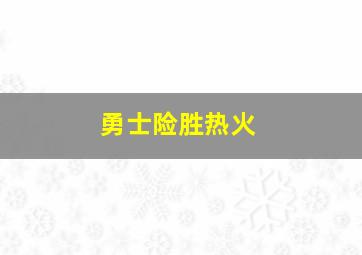 勇士险胜热火